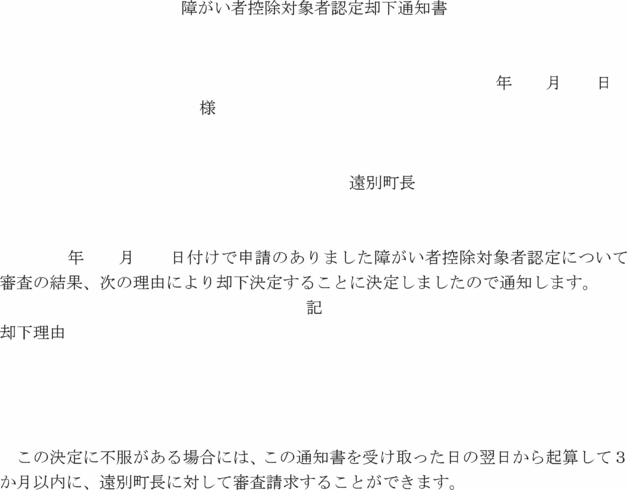 障がい者控除対象者認定却下通知書

年　月　日

様

遠別町長

年　月　日付けで申請のありました障がい者控除対象者認定について審査の結果、次の理由により却下決定することに決定しましたので通知します。

記

却下理由

この決定に不服がある場合には、この通知書を受け取った日の翌日から起算して3か月以内に、遠別町長に対して審査請求することができます。